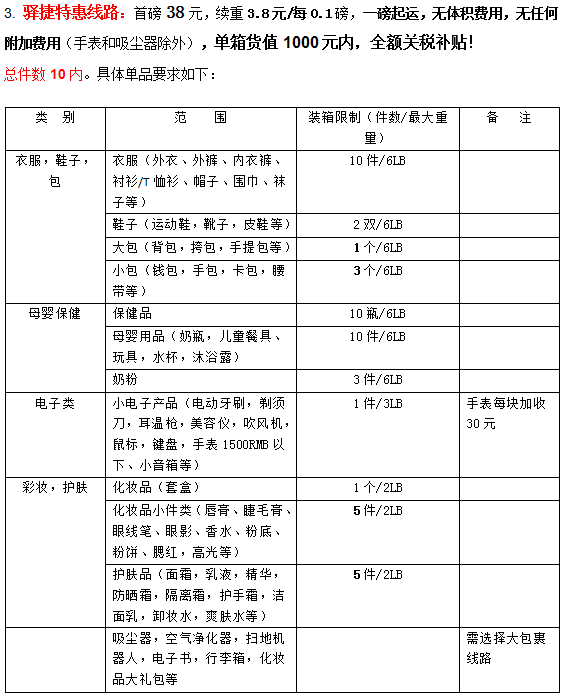 3. 驿捷特惠线路：首磅 38 元，续重 3.8元/每 0.1磅，一磅起运，无体积费用，无任何附加费用（手表和吸尘器除外），单箱货值 1000元内，全额关税补贴！

总件数 10 内。具体单品要求如下：

| 类　别 | 范　　围 | 装箱限制（件数/最大重量） | 备　注 |
|---|---|---|---|
| 衣服，鞋子，包 | 衣服（外衣、外裤、内衣裤、衬衫/T 恤衫、帽子、围巾、袜子等） | 10 件/6LB | |
| | 鞋子（运动鞋，靴子，皮鞋等） | 2 双/6LB | |
| | 大包（背包，挎包，手提包等） | 1 个/6LB | |
| | 小包（钱包，手包，卡包，腰带等） | 3 个/6LB | |
| 母婴保健 | 保健品 | 10 瓶/6LB | |
| | 母婴用品（奶瓶，儿童餐具、玩具，水杯，沐浴露） | 10 件/6LB | |
| | 奶粉 | 3 件/6LB | |
| 电子类 | 小电子产品（电动牙刷，剃须刀，耳温枪，美容仪，吹风机，鼠标，键盘，手表 1500RMB 以下、小音箱等） | 1 件/3LB | 手表每块加收 30 元 |
| 彩妆，护肤 | 化妆品（套盒） | 1 个/2LB | |
| | 化妆品小件类（唇膏、睫毛膏、眼线笔、眼影、香水、粉底、粉饼、腮红，高光等） | 5 件/2LB | |
| | 护肤品（面霜，乳液，精华，防晒霜，隔离霜，护手霜，洁面乳，卸妆水，爽肤水等） | 5 件/2LB | |
| | 吸尘器，空气净化器，扫地机器人，电子书，行李箱，化妆品大礼包等 | | 需选择大包裹线路 |